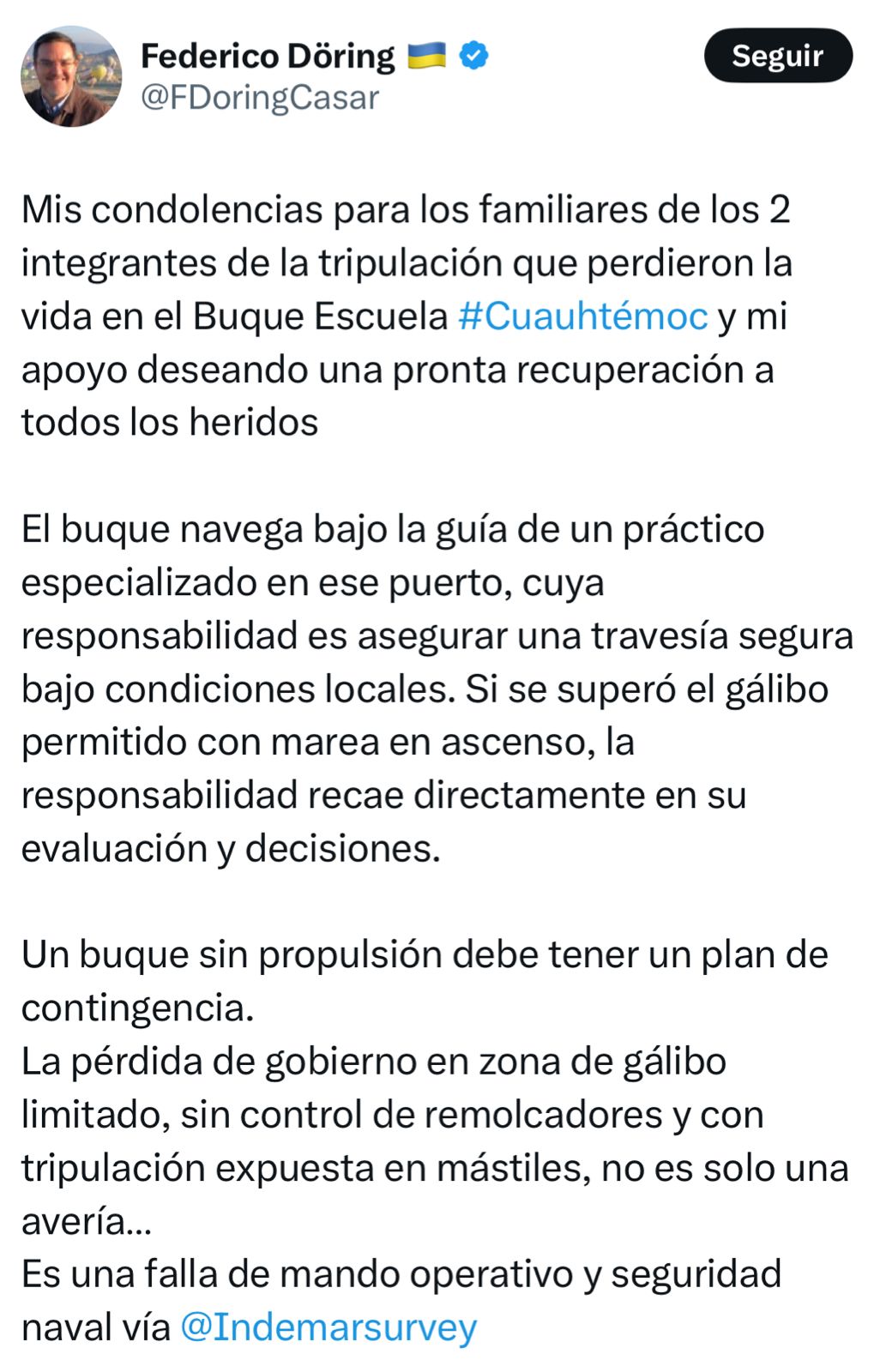 Federico Döring 🇺🇦
@FDoringCasar

Seguir

Mis condolencias para los familiares de los 2 integrantes de la tripulación que perdieron la vida en el Buque Escuela #Cuauhtémoc y mi apoyo deseando una pronta recuperación a todos los heridos

El buque navega bajo la guía de un práctico especializado en ese puerto, cuya responsabilidad es asegurar una travesía segura bajo condiciones locales. Si se superó el gálibo permitido con marea en ascenso, la responsabilidad recae directamente en su evaluación y decisiones.

Un buque sin propulsión debe tener un plan de contingencia.
La pérdida de gobierno en zona de gálibo limitado, sin control de remolcadores y con tripulación expuesta en mástiles, no es solo una avería...
Es una falla de mando operativo y seguridad naval vía @Indemarsurvey